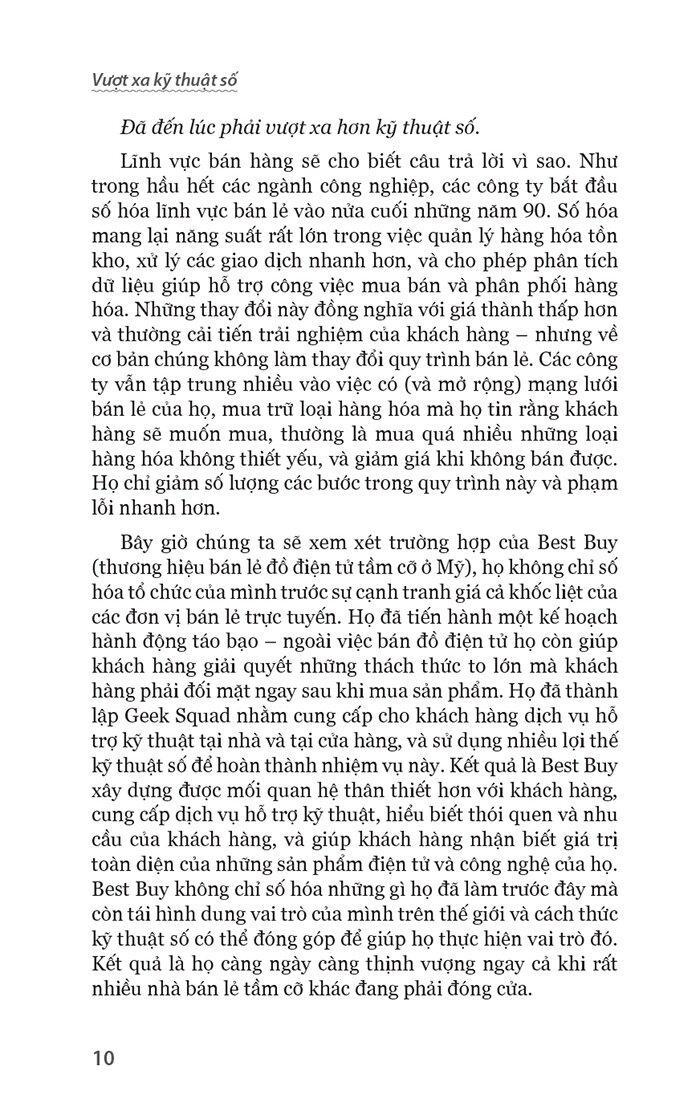 Vượt xa kỹ thuật số

Đã đến lúc phải vượt xa hơn kỹ thuật số.

Lĩnh vực bán hàng sẽ cho biết câu trả lời vì sao. Như trong hầu hết các ngành công nghiệp, các công ty bắt đầu số hóa lĩnh vực bán lẻ vào nửa cuối những năm 90. Số hóa mang lại năng suất rất lớn trong việc quản lý hàng hóa tồn kho, xử lý các giao dịch nhanh hơn, và cho phép phân tích dữ liệu giúp hỗ trợ công việc mua bán và phân phối hàng hóa. Những thay đổi này đồng nghĩa với giá thành thấp hơn và thường cải tiến trải nghiệm của khách hàng – nhưng về cơ bản chúng không làm thay đổi quy trình bán lẻ. Các công ty vẫn tập trung nhiều vào việc có (và mở rộng) mạng lưới bán lẻ của họ, mua trữ loại hàng hóa mà họ tin rằng khách hàng sẽ muốn mua, thường là mua quá nhiều những loại hàng hóa không thiết yếu, và giảm giá khi không bán được. Họ chỉ giảm số lượng các bước trong quy trình này và phạm lỗi nhanh hơn.

Bây giờ chúng ta sẽ xem xét trường hợp của Best Buy (thương hiệu bán lẻ đồ điện tử tầm cỡ ở Mỹ), họ không chỉ số hóa tổ chức của mình trước sự cạnh tranh giá cả khốc liệt của các đơn vị bán lẻ trực tuyến. Họ đã tiến hành một kế hoạch hành động táo bạo – ngoài việc bán đồ điện tử họ còn giúp khách hàng giải quyết những thách thức to lớn mà khách hàng phải đối mặt ngay sau khi mua sản phẩm. Họ đã thành lập Geek Squad nhằm cung cấp cho khách hàng dịch vụ hỗ trợ kỹ thuật tại nhà và tại cửa hàng, và sử dụng nhiều lợi thế kỹ thuật số để hoàn thành nhiệm vụ này. Kết quả là Best Buy xây dựng được mối quan hệ thân thiết hơn với khách hàng, cung cấp dịch vụ hỗ trợ kỹ thuật, hiểu biết thói quen và nhu cầu của khách hàng, và giúp khách hàng nhận biết giá trị toàn diện của những sản phẩm điện tử và công nghệ của họ. Best Buy không chỉ số hóa những gì họ đã làm trước đây mà còn tái hình dung vai trò của mình trên thế giới và cách thức kỹ thuật số có thể đóng góp để giúp họ thực hiện vai trò đó. Kết quả là họ càng ngày càng thịnh vượng ngay cả khi rất nhiều nhà bán lẻ tầm cỡ khác đang phải đóng cửa.

10